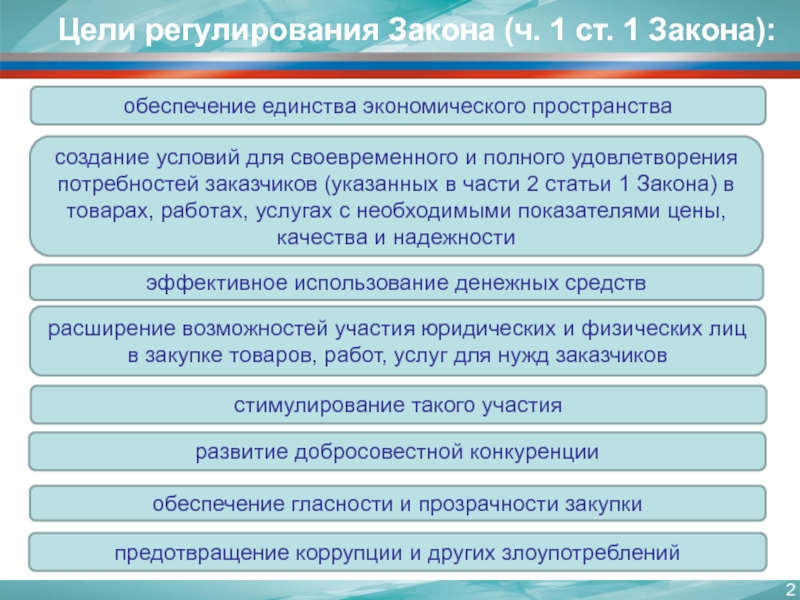 Цели регулирования Закона (ч. 1 ст. 1 Закона):

обеспечение единства экономического пространства

создание условий для своевременного и полного удовлетворения потребностей заказчиков (указанных в части 2 статьи 1 Закона) в товарах, работах, услугах с необходимыми показателями цены, качества и надежности

эффективное использование денежных средств

расширение возможностей участия юридических и физических лиц в закупке товаров, работ, услуг для нужд заказчиков

стимулирование такого участия

развитие добросовестной конкуренции

обеспечение гласности и прозрачности закупки

предотвращение коррупции и других злоупотреблений

2